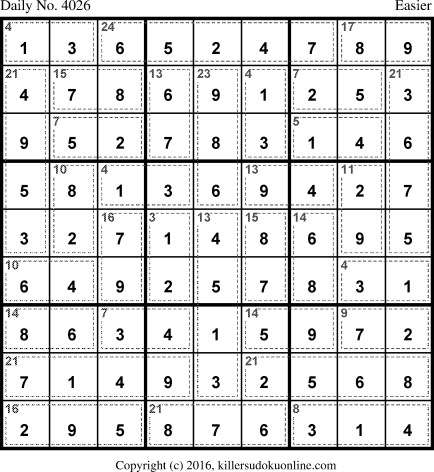 Daily No. 4026

Easier

| 4 1 | 3 | 24 6 | 5 | 2 | 4 | 7 | 17 8 | 9 |
|---|---|---|---|---|---|---|---|---|
| 21 4 | 15 7 | 8 | 13 6 | 23 9 | 4 1 | 7 2 | 5 | 21 3 |
| 9 | 7 5 | 2 | 7 | 8 | 3 | 5 1 | 4 | 6 |
| 5 | 10 8 | 4 1 | 3 | 6 | 13 9 | 4 | 11 2 | 7 |
| 3 | 2 | 16 7 | 3 1 | 13 4 | 15 8 | 14 6 | 9 | 5 |
| 10 6 | 4 | 9 | 2 | 5 | 7 | 8 | 4 3 | 1 |
| 14 8 | 6 | 7 3 | 4 | 1 | 14 5 | 9 | 9 7 | 2 |
| 21 7 | 1 | 4 | 9 | 3 | 21 2 | 5 | 6 | 8 |
| 16 2 | 9 | 5 | 21 8 | 7 | 6 | 8 3 | 1 | 4 |

Copyright (c) 2016, killersudokuonline.com